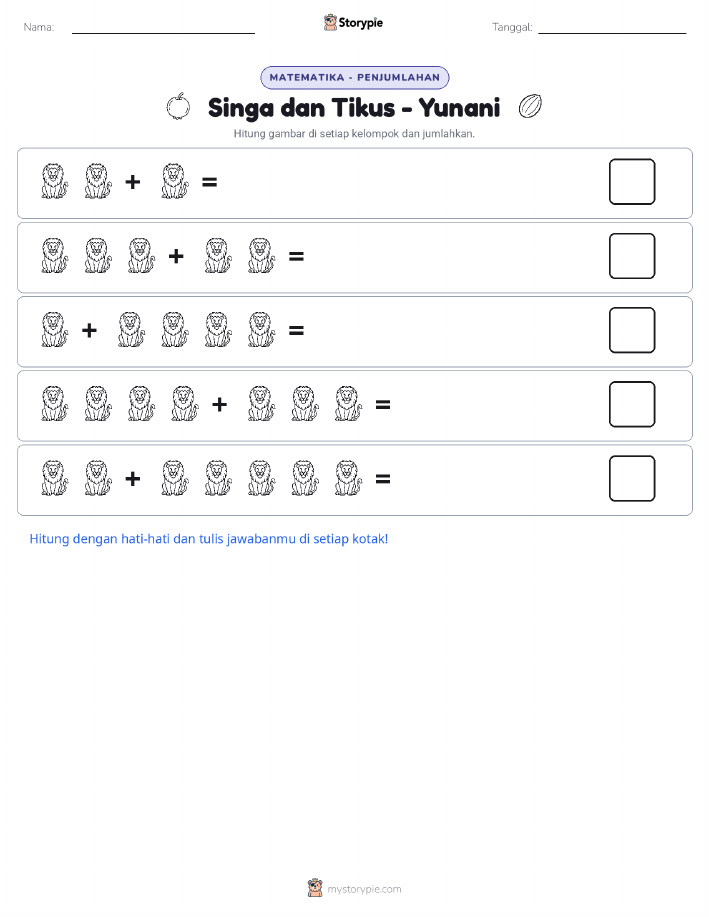 Nama:

Storypie

Tanggal:

MATEMATIKA - PENJUMLAHAN

Singa dan Tikus - Yunani

Hitung gambar di setiap kelompok dan jumlahkan.

+ =

+ =

+ =

+ =

+ =

Hitung dengan hati-hati dan tulis jawabanmu di setiap kotak!

mystorypie.com